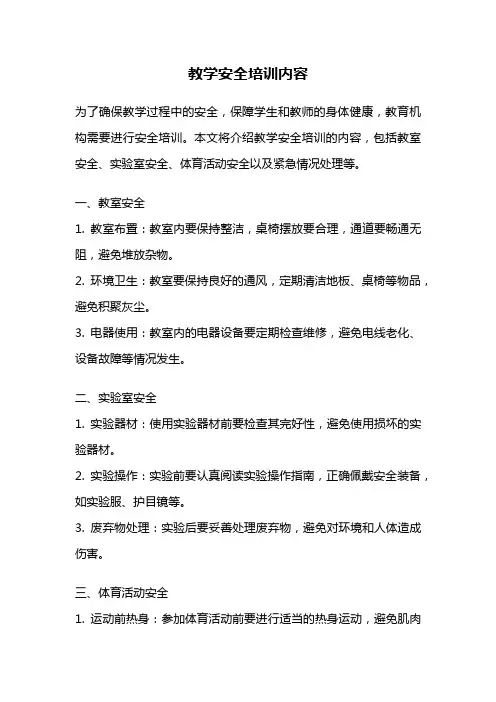 教学安全培训内容

为了确保教学过程中的安全，保障学生和教师的身体健康，教育机构需要进行安全培训。本文将介绍教学安全培训的内容，包括教室安全、实验室安全、体育活动安全以及紧急情况处理等。

一、教室安全

1. 教室布置：教室内要保持整洁，桌椅摆放要合理，通道要畅通无阻，避免堆放杂物。

2. 环境卫生：教室要保持良好的通风，定期清洁地板、桌椅等物品，避免积聚灰尘。

3. 电器使用：教室内的电器设备要定期检查维修，避免电线老化、设备故障等情况发生。

二、实验室安全

1. 实验器材：使用实验器材前要检查其完好性，避免使用损坏的实验器材。

2. 实验操作：实验前要认真阅读实验操作指南，正确佩戴安全装备，如实验服、护目镜等。

3. 废弃物处理：实验后要妥善处理废弃物，避免对环境和人体造成伤害。

三、体育活动安全

1. 运动前热身：参加体育活动前要进行适当的热身运动，避免肌肉